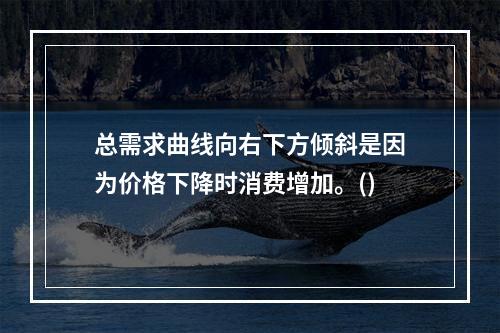 总需求曲线向右下方倾斜是因为价格下降时消费增加。()